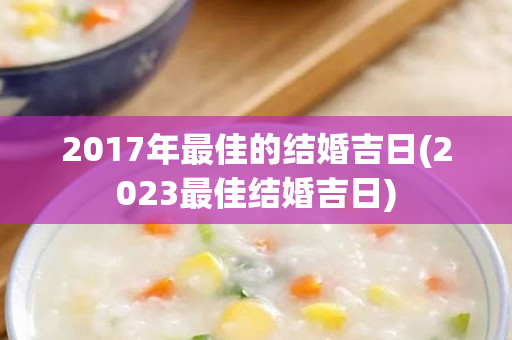 2017年最佳的结婚吉日(2023最佳结婚吉日)